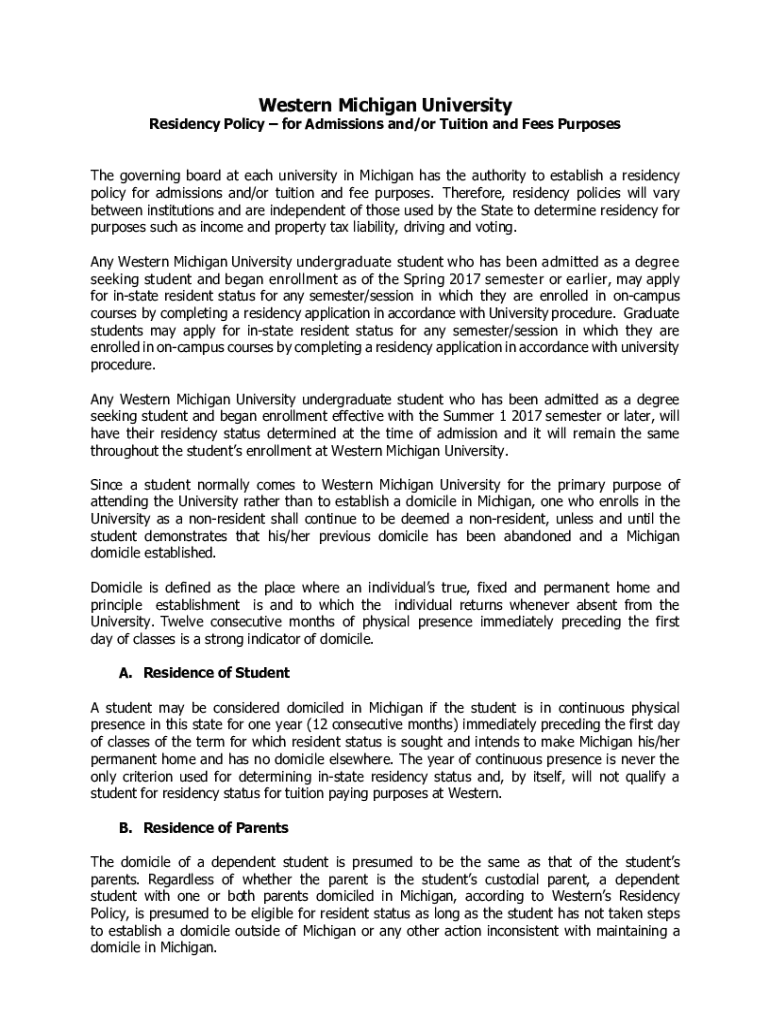 Western Michigan University
Residency Policy – for Admissions and/or Tuition and Fees Purposes

The governing board at each university in Michigan has the authority to establish a residency policy for admissions and/or tuition and fee purposes. Therefore, residency policies will vary between institutions and are independent of those used by the State to determine residency for purposes such as income and property tax liability, driving and voting.

Any Western Michigan University undergraduate student who has been admitted as a degree seeking student and began enrollment as of the Spring 2017 semester or earlier, may apply for in-state resident status for any semester/session in which they are enrolled in on-campus courses by completing a residency application in accordance with University procedure. Graduate students may apply for in-state resident status for any semester/session in which they are enrolled in on-campus courses by completing a residency application in accordance with university procedure.

Any Western Michigan University undergraduate student who has been admitted as a degree seeking student and began enrollment effective with the Summer 1 2017 semester or later, will have their residency status determined at the time of admission and it will remain the same throughout the student's enrollment at Western Michigan University.

Since a student normally comes to Western Michigan University for the primary purpose of attending the University rather than to establish a domicile in Michigan, one who enrolls in the University as a non-resident shall continue to be deemed a non-resident, unless and until the student demonstrates that his/her previous domicile has been abandoned and a Michigan domicile established.

Domicile is defined as the place where an individual's true, fixed and permanent home and principle establishment is and to which the individual returns whenever absent from the University. Twelve consecutive months of physical presence immediately preceding the first day of classes is a strong indicator of domicile.

A. Residence of Student

A student may be considered domiciled in Michigan if the student is in continuous physical presence in this state for one year (12 consecutive months) immediately preceding the first day of classes of the term for which resident status is sought and intends to make Michigan his/her permanent home and has no domicile elsewhere. The year of continuous presence is never the only criterion used for determining in-state residency status and, by itself, will not qualify a student for residency status for tuition paying purposes at Western.

B. Residence of Parents

The domicile of a dependent student is presumed to be the same as that of the student's parents. Regardless of whether the parent is the student's custodial parent, a dependent student with one or both parents domiciled in Michigan, according to Western's Residency Policy, is presumed to be eligible for resident status as long as the student has not taken steps to establish a domicile outside of Michigan or any other action inconsistent with maintaining a domicile in Michigan.